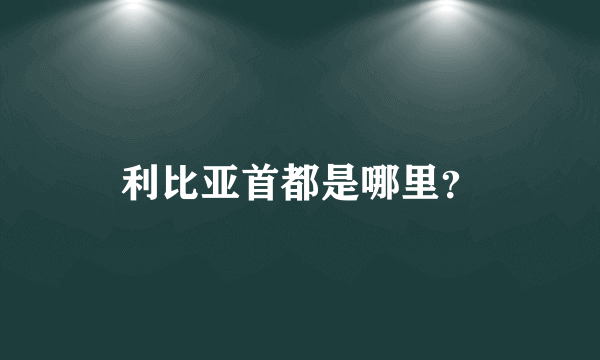 利比亚首都是哪里?